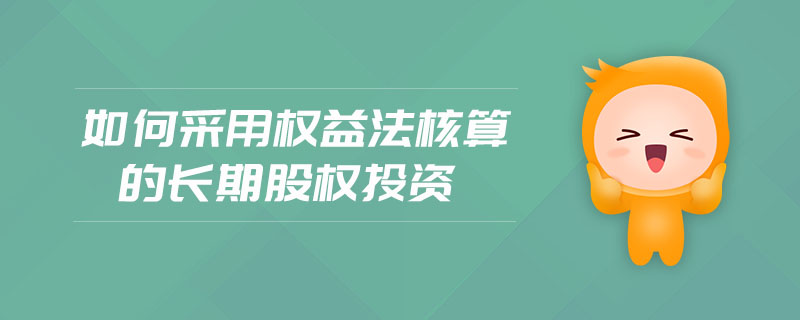 如何采用权益法核算的长期股权投资